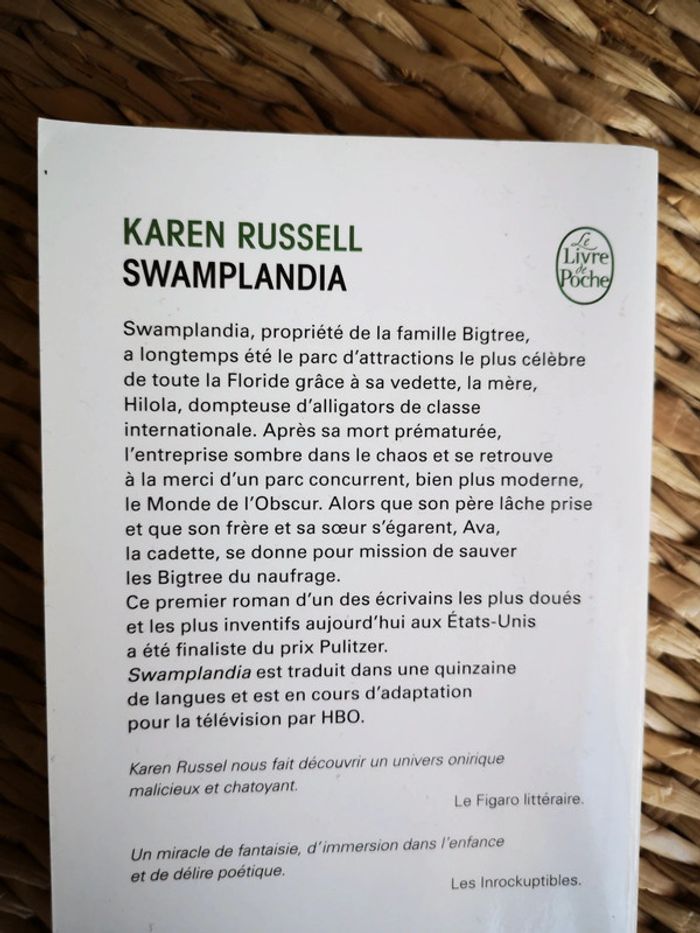 KAREN RUSSELL
SWAMPLANDIA

Le Livre de Poche

Swamplandia, propriété de la famille Bigtree, a longtemps été le parc d'attractions le plus célèbre de toute la Floride grâce à sa vedette, la mère, Hilola, dompteuse d'alligators de classe internationale. Après sa mort prématurée, l'entreprise sombre dans le chaos et se retrouve à la merci d'un parc concurrent, bien plus moderne, le Monde de l'Obscur. Alors que son père lâche prise et que son frère et sa sœur s'égarent, Ava, la cadette, se donne pour mission de sauver les Bigtree du naufrage.
Ce premier roman d'un des écrivains les plus doués et les plus inventifs aujourd'hui aux États-Unis a été finaliste du prix Pulitzer.
Swamplandia est traduit dans une quinzaine de langues et est en cours d'adaptation pour la télévision par HBO.

Karen Russel nous fait découvrir un univers onirique malicieux et chatoyant.

Le Figaro littéraire.

Un miracle de fantaisie, d'immersion dans l'enfance et de délire poétique.

Les Inrockuptibles.